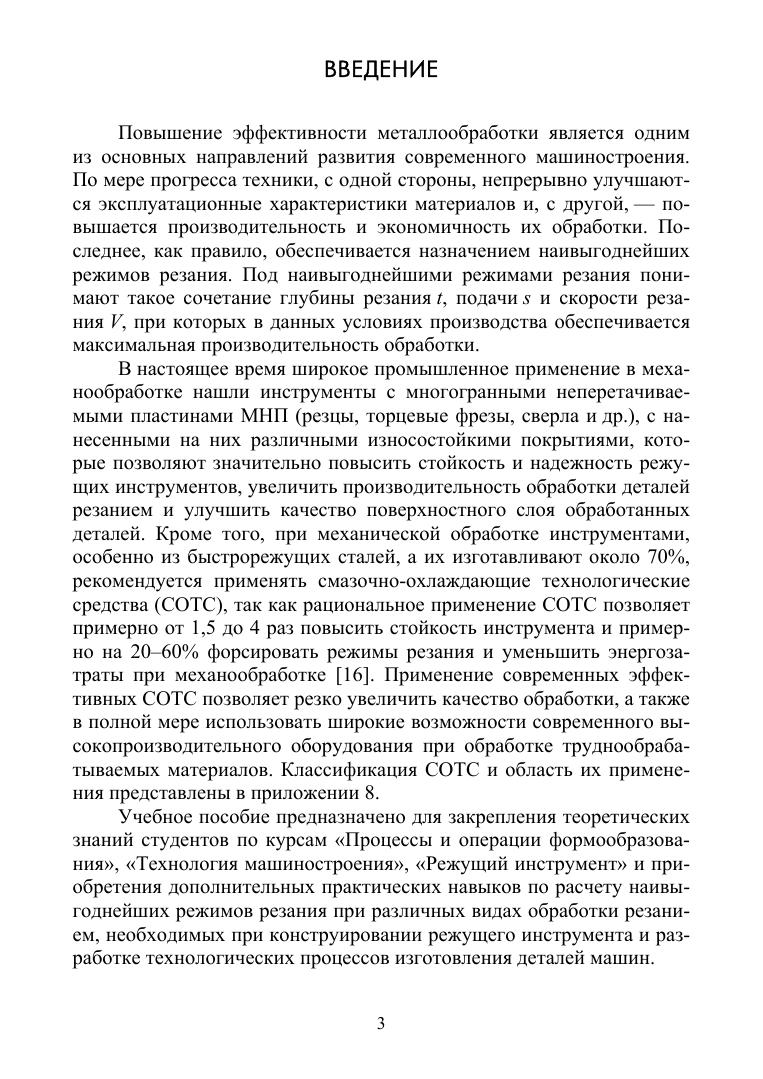 ВВЕДЕНИЕ

Повышение эффективности металлообработки является одним из основных направлений развития современного машиностроения. По мере прогресса техники, с одной стороны, непрерывно улучшаются эксплуатационные характеристики материалов и, с другой, — повышается производительность и экономичность их обработки. Последнее, как правило, обеспечивается назначением наивыгоднейших режимов резания. Под наивыгоднейшими режимами резания понимают такое сочетание глубины резания $t$, подачи $s$ и скорости резания $V$, при которых в данных условиях производства обеспечивается максимальная производительность обработки.

В настоящее время широкое промышленное применение в механообработке нашли инструменты с многогранными неперетачиваемыми пластинами МНП (резцы, торцевые фрезы, сверла и др.), с нанесенными на них различными износостойкими покрытиями, которые позволяют значительно повысить стойкость и надежность режущих инструментов, увеличить производительность обработки деталей резанием и улучшить качество поверхностного слоя обработанных деталей. Кроме того, при механической обработке инструментами, особенно из быстрорежущих сталей, а их изготавливают около 70%, рекомендуется применять смазочно-охлаждающие технологические средства (СОТС), так как рациональное применение СОТС позволяет примерно от 1,5 до 4 раз повысить стойкость инструмента и примерно на 20–60% форсировать режимы резания и уменьшить энергозатраты при механообработке [16]. Применение современных эффективных СОТС позволяет резко увеличить качество обработки, а также в полной мере использовать широкие возможности современного высокопроизводительного оборудования при обработке труднообрабатываемых материалов. Классификация СОТС и область их применения представлены в приложении 8.

Учебное пособие предназначено для закрепления теоретических знаний студентов по курсам «Процессы и операции формообразования», «Технология машиностроения», «Режущий инструмент» и приобретения дополнительных практических навыков по расчету наивыгоднейших режимов резания при различных видах обработки резанием, необходимых при конструировании режущего инструмента и разработке технологических процессов изготовления деталей машин.

3